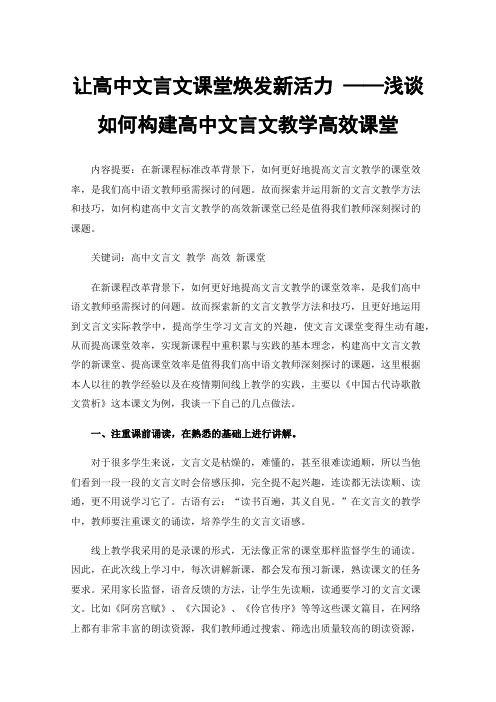 让高中文言文课堂焕发新活力 ——浅谈如何构建高中文言文教学高效课堂

内容提要：在新课程标准改革背景下，如何更好地提高文言文教学的课堂效率，是我们高中语文教师亟需探讨的问题。故而探索并运用新的文言文教学方法和技巧，如何构建高中文言文教学的高效新课堂已经是值得我们教师深刻探讨的课题。

关键词：高中文言文 教学 高效 新课堂

在新课程改革背景下，如何更好地提高文言文教学的课堂效率，是我们高中语文教师亟需探讨的问题。故而探索新的文言文教学方法和技巧，且更好地运用到文言文实际教学中，提高学生学习文言文的兴趣，使文言文课堂变得生动有趣，从而提高课堂效率，实现新课程中重积累与实践的基本理念，构建高中文言文教学的新课堂、提高课堂效率是值得我们高中语文教师深刻探讨的课题，这里根据本人以往的教学经验以及在疫情期间线上教学的实践，主要以《中国古代诗歌散文赏析》这本课文为例，我谈一下自己的几点做法。

一、注重课前诵读，在熟悉的基础上进行讲解。

对于很多学生来说，文言文是枯燥的，难懂的，甚至很难读通顺，所以当他们看到一段一段的文言文时会倍感压抑，完全提不起兴趣，连读都无法读顺、读通，更不用说学习它了。古语有云：“读书百遍，其义自见。”在文言文的教学中，教师要注重课文的诵读，培养学生的文言文语感。

线上教学我采用的是录课的形式，无法像正常的课堂那样监督学生的诵读。因此，在此次线上学习中，每次讲解新课，都会发布预习新课，熟读课文的任务要求。采用家长监督，语音反馈的方法，让学生先读顺，读通要学习的文言文课文。比如《阿房宫赋》、《六国论》、《伶官传序》等等这些课文篇目，在网络上都有非常丰富的朗读资源，我们教师通过搜索、筛选出质量较高的朗读资源，